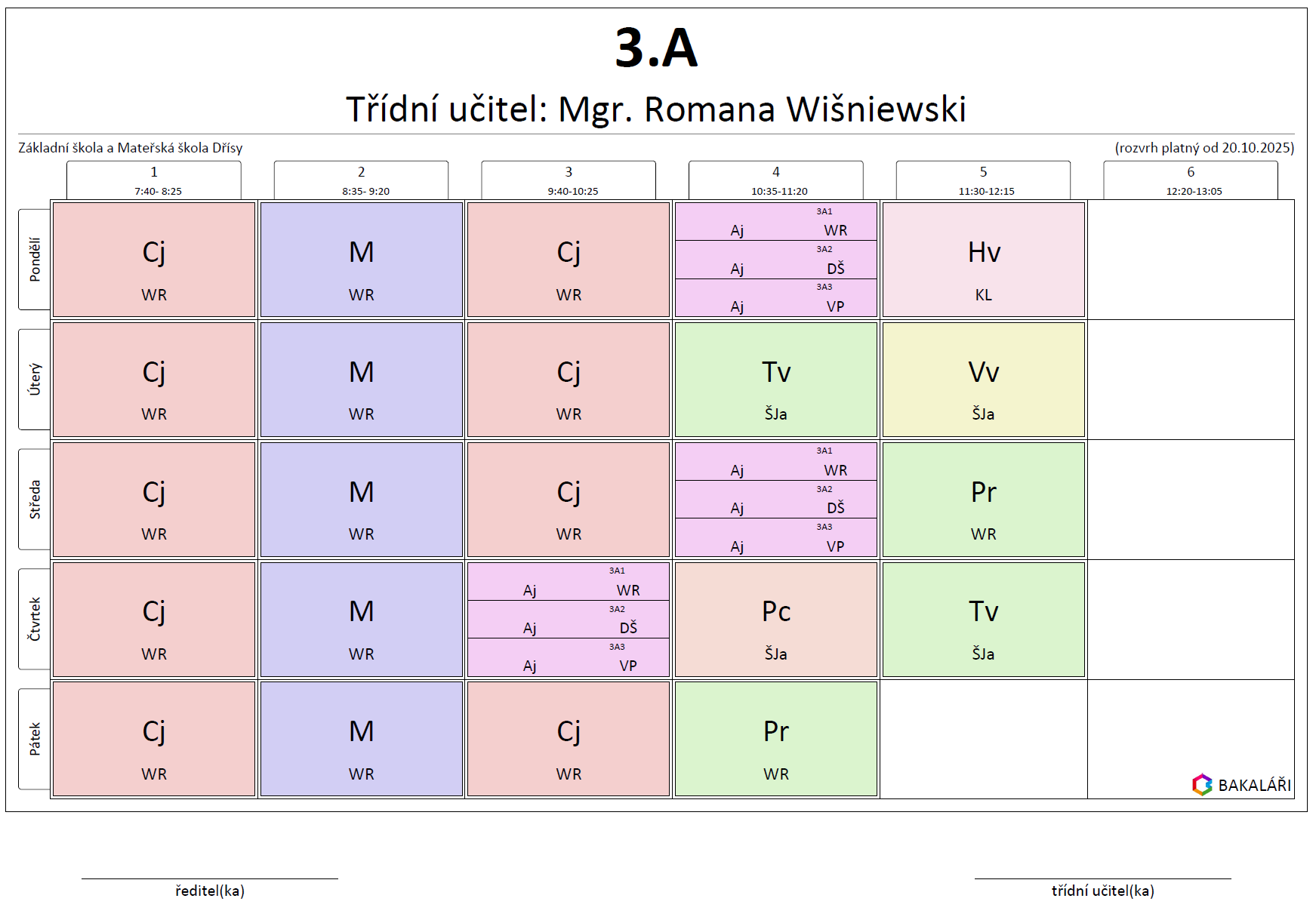 3.A

Třídní učitel: Mgr. Romana Wišniewski

Základní škola a Mateřská škola Dřísy

(rozvrh platný od 20.10.2025)

|  | 1 7:40- 8:25 | 2 8:35- 9:20 | 3 9:40-10:25 | 4 10:35-11:20 | 5 11:30-12:15 | 6 12:20-13:05 |
|---|---|---|---|---|---|---|
| Pondělí | Cj WR | M WR | Cj WR | 3A1 Aj WR 3A2 Aj DŠ 3A3 Aj VP | Hv KL |  |
| Úterý | Cj WR | M WR | Cj WR | Tv ŠJa | Vv ŠJa |  |
| Středa | Cj WR | M WR | Cj WR | 3A1 Aj WR 3A2 Aj DŠ 3A3 Aj VP | Pr WR |  |
| Čtvrtek | Cj WR | M WR | 3A1 Aj WR 3A2 Aj DŠ 3A3 Aj VP | Pc ŠJa | Tv ŠJa |  |
| Pátek | Cj WR | M WR | Cj WR | Pr WR |  |  |

BAKALÁŘI

ředitel(ka)

třídní učitel(ka)